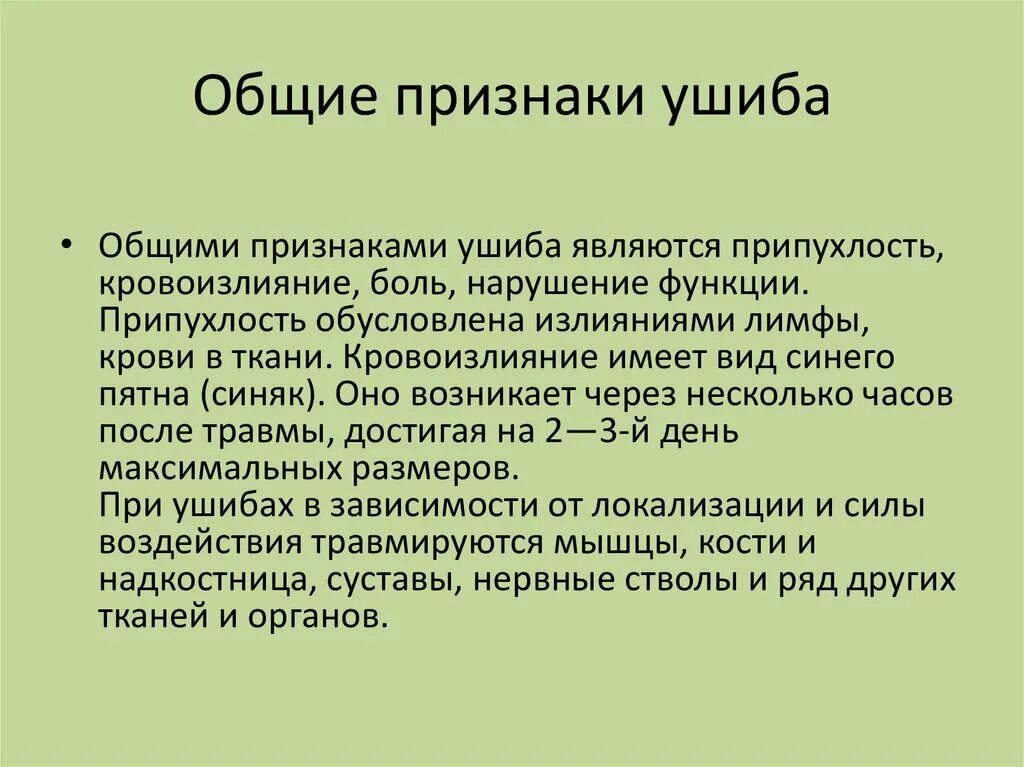 Общие признаки ушиба

• Общими признаками ушиба являются припухлость, кровоизлияние, боль, нарушение функции. Припухлость обусловлена излияниями лимфы, крови в ткани. Кровоизлияние имеет вид синего пятна (синяк). Оно возникает через несколько часов после травмы, достигая на 2—3-й день максимальных размеров.
При ушибах в зависимости от локализации и силы воздействия травмируются мышцы, кости и надкостница, суставы, нервные стволы и ряд других тканей и органов.